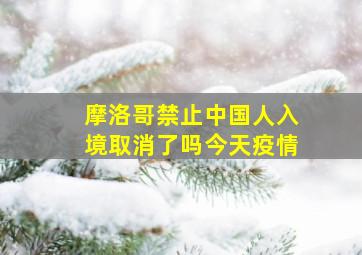 摩洛哥禁止中国人入境取消了吗今天疫情